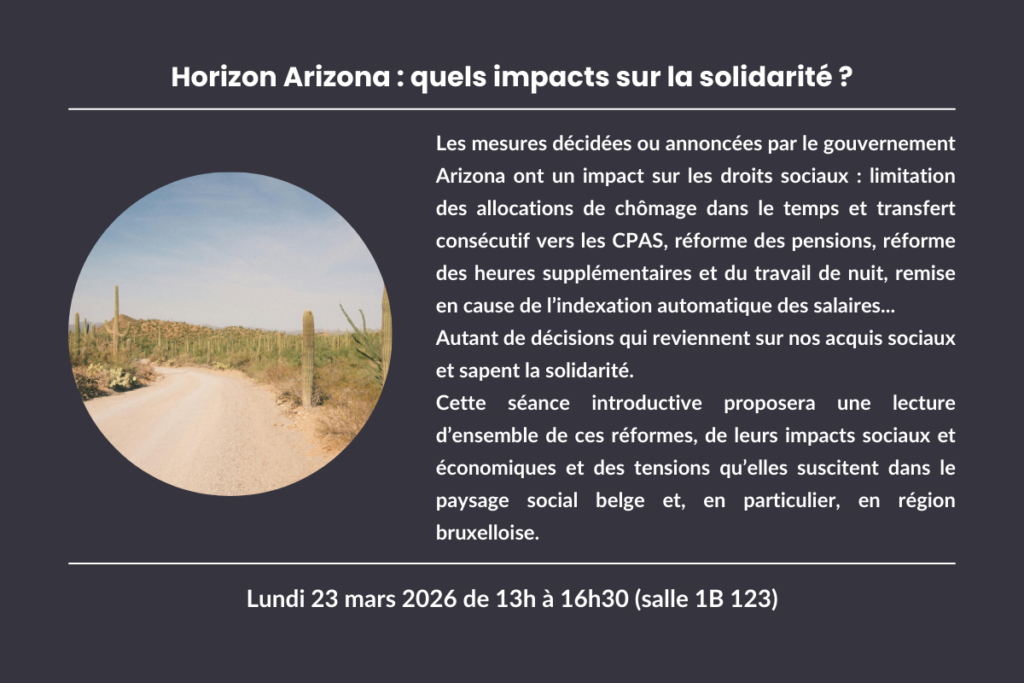 Horizon Arizona : quels impacts sur la solidarité ?

Les mesures décidées ou annoncées par le gouvernement Arizona ont un impact sur les droits sociaux : limitation des allocations de chômage dans le temps et transfert consécutif vers les CPAS, réforme des pensions, réforme des heures supplémentaires et du travail de nuit, remise en cause de l'indexation automatique des salaires...

Autant de décisions qui reviennent sur nos acquis sociaux et sapent la solidarité.

Cette séance introductive proposera une lecture d'ensemble de ces réformes, de leurs impacts sociaux et économiques et des tensions qu'elles suscitent dans le paysage social belge et, en particulier, en région bruxelloise.

Lundi 23 mars 2026 de 13h à 16h30 (salle 1B 123)